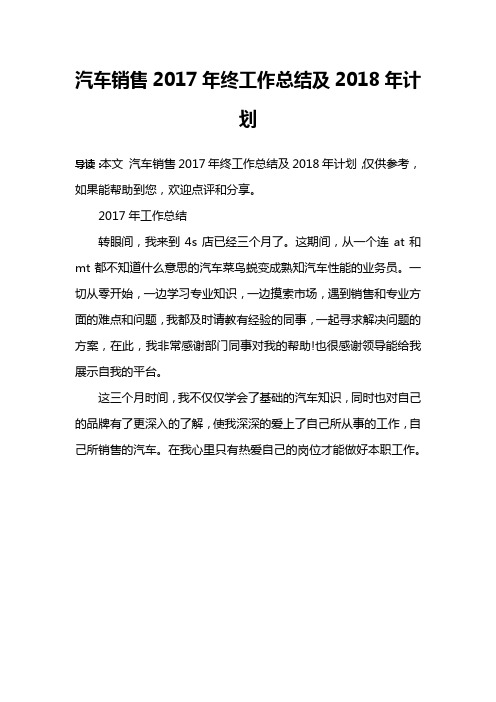 汽车销售 2017 年终工作总结及 2018 年计划

导读：本文 汽车销售 2017 年终工作总结及 2018 年计划，仅供参考，如果能帮助到您，欢迎点评和分享。

2017 年工作总结

转眼间，我来到 4s 店已经三个月了。这期间，从一个连 at 和 mt 都不知道什么意思的汽车菜鸟蜕变成熟知汽车性能的业务员。一切从零开始，一边学习专业知识，一边摸索市场，遇到销售和专业方面的难点和问题，我都及时请教有经验的同事，一起寻求解决问题的方案，在此，我非常感谢部门同事对我的帮助!也很感谢领导能给我展示自我的平台。

这三个月时间，我不仅仅学会了基础的汽车知识，同时也对自己的品牌有了更深入的了解，使我深深的爱上了自己所从事的工作，自己所销售的汽车。在我心里只有热爱自己的岗位才能做好本职工作。